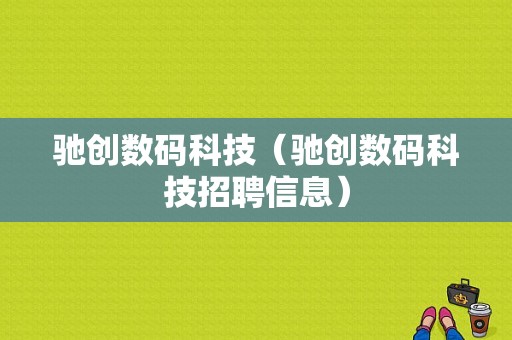 驰创数码科技（驰创数码科技招聘信息）